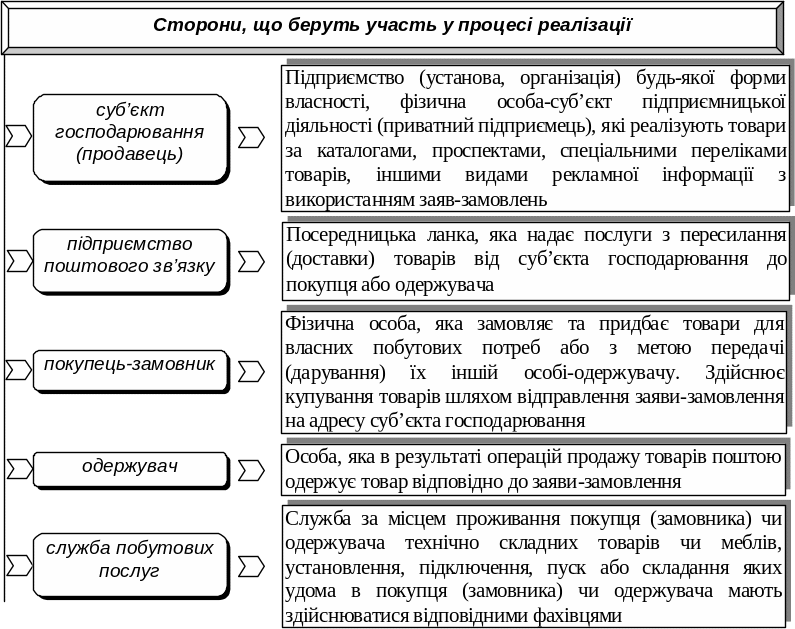 Сторони, що беруть участь у процесі реалізації

суб'єкт господарювання (продавець)

Підприємство (установа, організація) будь-якої форми власності, фізична особа-суб'єкт підприємницької діяльності (приватний підприємець), які реалізують товари за каталогами, проспектами, спеціальними переліками товарів, іншими видами рекламної інформації з використанням заяв-замовлень

підприємство поштового зв'язку

Посередницька ланка, яка надає послуги з пересилання (доставки) товарів від суб'єкта господарювання до покупця або одержувача

покупець-замовник

Фізична особа, яка замовляє та придбає товари для власних побутових потреб або з метою передачі (дарування) їх іншій особі-одержувачу. Здійснює купування товарів шляхом відправлення заяви-замовлення на адресу суб'єкта господарювання

одержувач

Особа, яка в результаті операцій продажу товарів поштою одержує товар відповідно до заяви-замовлення

служба побутових послуг

Служба за місцем проживання покупця (замовника) чи одержувача технічно складних товарів чи меблів, установлення, підключення, пуск або складання яких удома в покупця (замовника) чи одержувача мають здійснюватися відповідними фахівцями